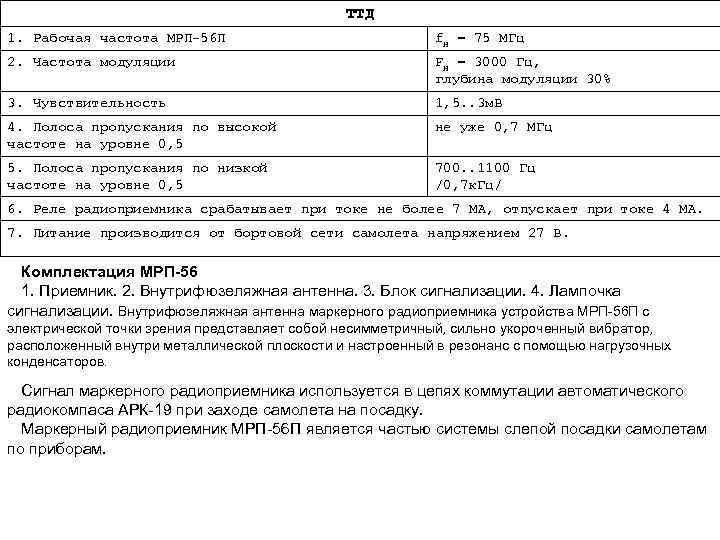 | ТТД | |
|---|---|
| 1. Рабочая частота МРП-56П | $f_н$ – 75 МГц |
| 2. Частота модуляции | $F_н$ – 3000 Гц, глубина модуляции 30% |
| 3. Чувствительность | 1,5..3мВ |
| 4. Полоса пропускания по высокой частоте на уровне 0,5 | не уже 0,7 МГц |
| 5. Полоса пропускания по низкой частоте на уровне 0,5 | 700..1100 Гц /0,7кГц/ |
| 6. Реле радиоприемника срабатывает при токе не более 7 МА, отпускает при токе 4 МА. | |
| 7. Питание производится от бортовой сети самолета напряжением 27 В. | |

Комплектация МРП-56
1. Приемник. 2. Внутрифюзеляжная антенна. 3. Блок сигнализации. 4. Лампочка сигнализации. Внутрифюзеляжная антенна маркерного радиоприемника устройства МРП-56П с электрической точки зрения представляет собой несимметричный, сильно укороченный вибратор, расположенный внутри металлической плоскости и настроенный в резонанс с помощью нагрузочных конденсаторов.

Сигнал маркерного радиоприемника используется в цепях коммутации автоматического радиокомпаса АРК-19 при заходе самолета на посадку.
Маркерный радиоприемник МРП-56П является частью системы слепой посадки самолетам по приборам.